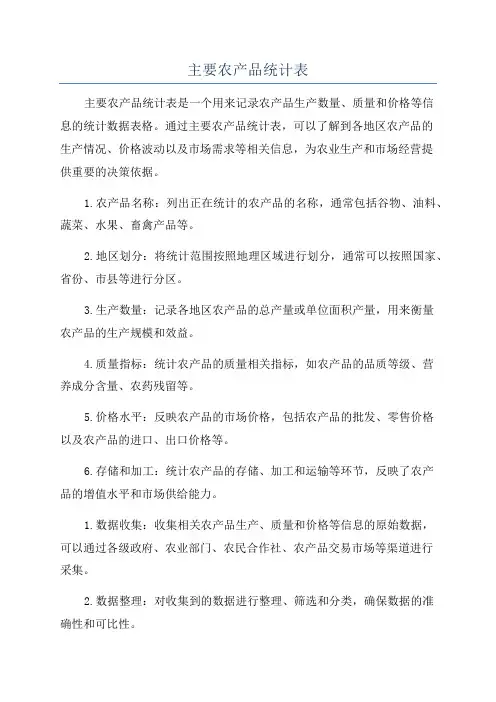 主要农产品统计表

主要农产品统计表是一个用来记录农产品生产数量、质量和价格等信息的统计数据表格。通过主要农产品统计表，可以了解到各地区农产品的生产情况、价格波动以及市场需求等相关信息，为农业生产和市场经营提供重要的决策依据。

1.农产品名称：列出正在统计的农产品的名称，通常包括谷物、油料、蔬菜、水果、畜禽产品等。

2.地区划分：将统计范围按照地理区域进行划分，通常可以按照国家、省份、市县等进行分区。

3.生产数量：记录各地区农产品的总产量或单位面积产量，用来衡量农产品的生产规模和效益。

4.质量指标：统计农产品的质量相关指标，如农产品的品质等级、营养成分含量、农药残留等。

5.价格水平：反映农产品的市场价格，包括农产品的批发、零售价格以及农产品的进口、出口价格等。

6.存储和加工：统计农产品的存储、加工和运输等环节，反映了农产品的增值水平和市场供给能力。

1.数据收集：收集相关农产品生产、质量和价格等信息的原始数据，可以通过各级政府、农业部门、农民合作社、农产品交易市场等渠道进行采集。

2.数据整理：对收集到的数据进行整理、筛选和分类，确保数据的准确性和可比性。